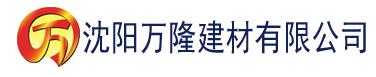 万 沈阳万隆建材有限公司